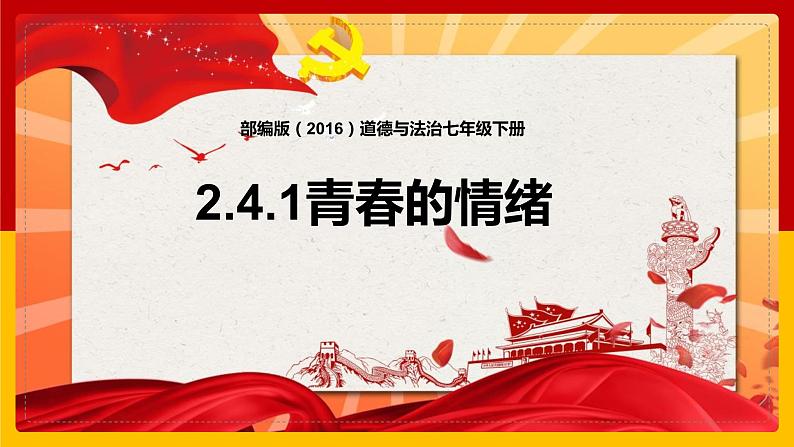 部编版（2016）道德与法治七年级下册

2.4.1青春的情绪